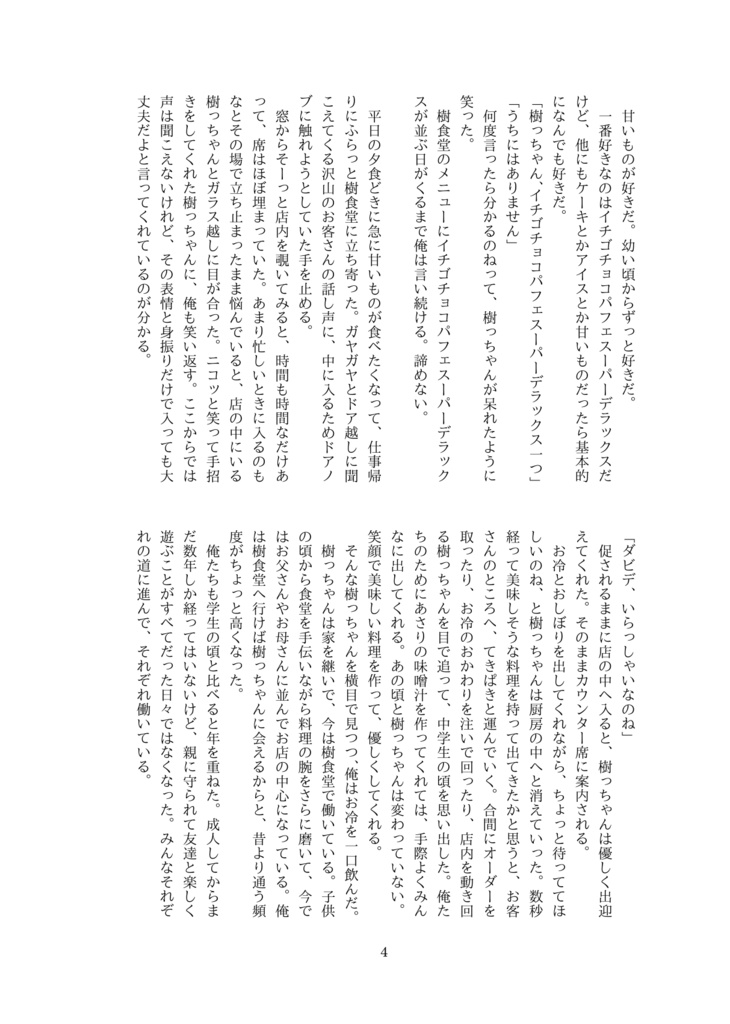 甘いものが好きだ。幼い頃からずっと好きだ。

一番好きなのはイチゴチョコパフェスーパーデラックスだけど、他にもケーキとかアイスとか甘いものだったら基本的になんでも好きだ。

「樹っちゃん、イチゴチョコパフェスーパーデラックス一つ」

「うちにはありません」

何度言ったら分かるのねって、樹っちゃんが呆れたように笑った。

樹食堂のメニューにイチゴチョコパフェスーパーデラックスが並ぶ日がくるまで俺は言い続ける。諦めない。

平日の夕食どきに急に甘いものが食べたくなって、仕事帰りにふらっと樹食堂に立ち寄った。ガヤガヤとドア越しに聞こえてくる沢山のお客さんの話し声に、中に入るためドアノブに触れようとしていた手を止める。

窓からそーっと店内を覗いてみると、時間も時間なだけあって、席はほぼ埋まっていた。あまり忙しいときに入るのもなとその場で立ち止まったまま悩んでいると、店の中にいる樹っちゃんとガラス越しに目が合った。ニコッと笑って手招きをしてくれた樹っちゃんに、俺も笑い返す。ここからでは声は聞こえないけれど、その表情と身振りだけで入っても大丈夫だよと言ってくれているのが分かる。

「ダビデ、いらっしゃいなのね」

促されるままに店の中へ入ると、樹っちゃんは優しく出迎えてくれた。そのままカウンター席に案内される。

お冷とおしぼりを出してくれながら、ちょっと待っててほしいのね、と樹っちゃんは厨房の中へと消えていった。数秒経って美味しそうな料理を持って出てきたかと思うと、お客さんのところへ、てきぱきと運んでいく。合間にオーダーを取ったり、お冷のおかわりを注いで回ったり、店内を動き回る樹っちゃんを目で追って、中学生の頃を思い出した。俺たちのためにあさりの味噌汁を作ってくれては、手際よくみんなに出してくれる。あの頃と樹っちゃんは変わっていない。笑顔で美味しい料理を作って、優しくしてくれる。

そんな樹っちゃんを横目で見つつ、俺はお冷を一口飲んだ。

樹っちゃんは家を継いで、今は樹食堂で働いている。子供の頃から食堂を手伝いながら料理の腕をさらに磨いて、今ではお父さんやお母さんに並んでお店の中心になっている。俺は樹食堂へ行けば樹っちゃんに会えるからと、昔より通う頻度がちょっと高くなった。

俺たちも学生の頃と比べると年を重ねた。成人してからまだ数年しか経ってはいないけど、親に守られて友達と楽しく遊ぶことがすべてだった日々ではなくなった。みんなそれぞれの道に進んで、それぞれ働いている。

4